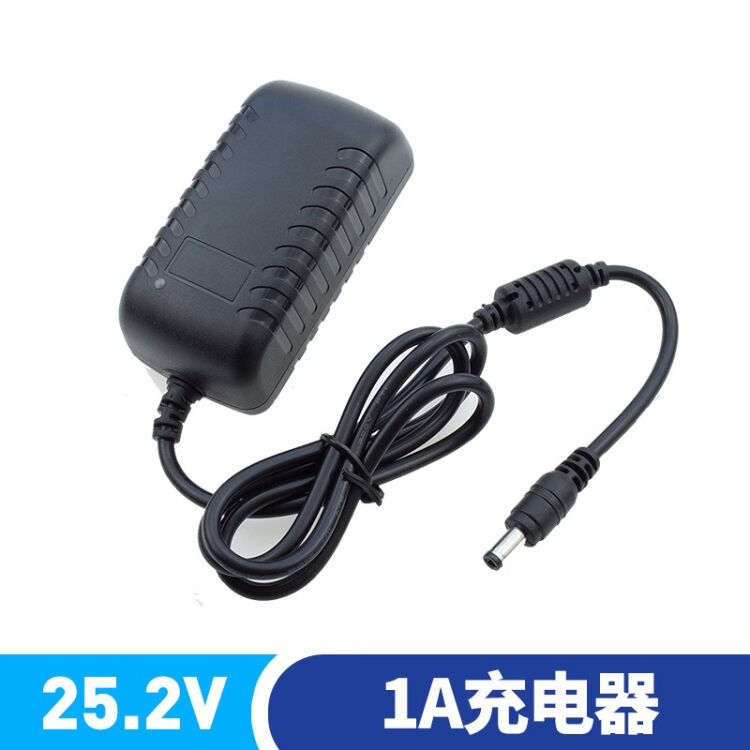 25.2V

1A充电器